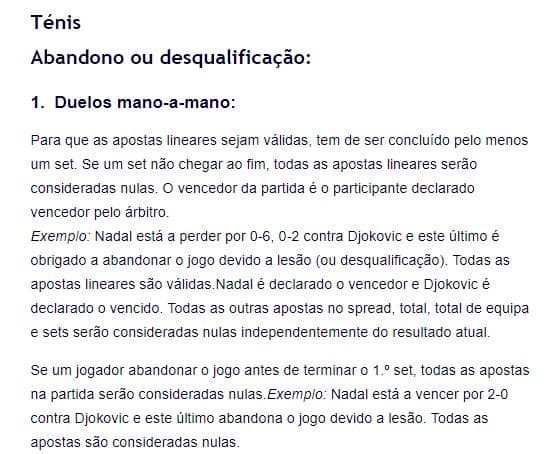 Ténis

Abandono ou desqualificação:

1. Duelos mano-a-mano:

Para que as apostas lineares sejam válidas, tem de ser concluído pelo menos um set. Se um set não chegar ao fim, todas as apostas lineares serão consideradas nulas. O vencedor da partida é o participante declarado vencedor pelo árbitro.
Exemplo: Nadal está a perder por 0-6, 0-2 contra Djokovic e este último é obrigado a abandonar o jogo devido a lesão (ou desqualificação). Todas as apostas lineares são válidas.Nadal é declarado o vencedor e Djokovic é declarado o vencido. Todas as outras apostas no spread, total, total de equipa e sets serão consideradas nulas independentemente do resultado atual.

Se um jogador abandonar o jogo antes de terminar o 1.º set, todas as apostas na partida serão consideradas nulas.Exemplo: Nadal está a vencer por 2-0 contra Djokovic e este último abandona o jogo devido a lesão. Todas as apostas são consideradas nulas.